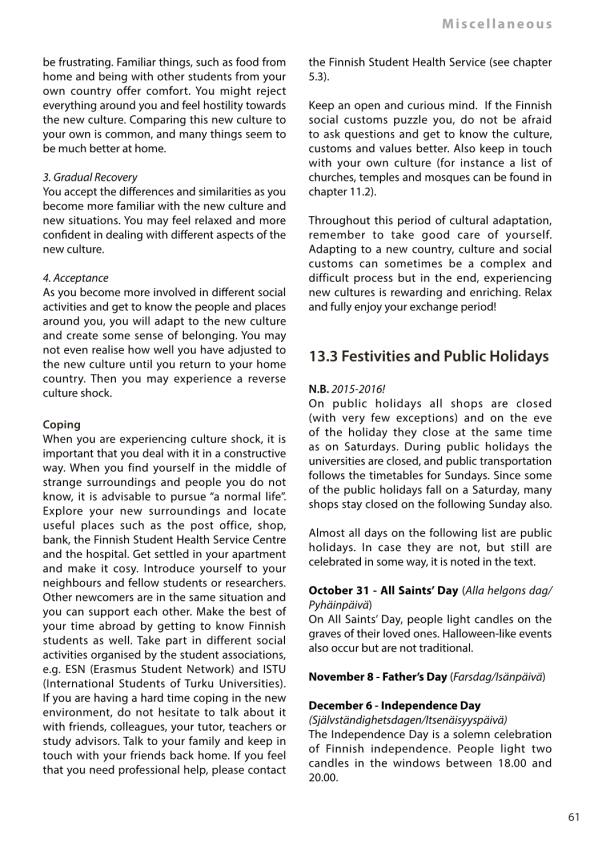 Miscellaneous

be frustrating. Familiar things, such as food from home and being with other students from your own country offer comfort. You might reject everything around you and feel hostility towards the new culture. Comparing this new culture to your own is common, and many things seem to be much better at home.

3. Gradual Recovery
You accept the differences and similarities as you become more familiar with the new culture and new situations. You may feel relaxed and more confident in dealing with different aspects of the new culture.

4. Acceptance
As you become more involved in different social activities and get to know the people and places around you, you will adapt to the new culture and create some sense of belonging. You may not even realise how well you have adjusted to the new culture until you return to your home country. Then you may experience a reverse culture shock.

Coping
When you are experiencing culture shock, it is important that you deal with it in a constructive way. When you find yourself in the middle of strange surroundings and people you do not know, it is advisable to pursue "a normal life". Explore your new surroundings and locate useful places such as the post office, shop, bank, the Finnish Student Health Service Centre and the hospital. Get settled in your apartment and make it cosy. Introduce yourself to your neighbours and fellow students or researchers. Other newcomers are in the same situation and you can support each other. Make the best of your time abroad by getting to know Finnish students as well. Take part in different social activities organised by the student associations, e.g. ESN (Erasmus Student Network) and ISTU (International Students of Turku Universities). If you are having a hard time coping in the new environment, do not hesitate to talk about it with friends, colleagues, your tutor, teachers or study advisors. Talk to your family and keep in touch with your friends back home. If you feel that you need professional help, please contact the Finnish Student Health Service (see chapter 5.3).

Keep an open and curious mind. If the Finnish social customs puzzle you, do not be afraid to ask questions and get to know the culture, customs and values better. Also keep in touch with your own culture (for instance a list of churches, temples and mosques can be found in chapter 11.2).

Throughout this period of cultural adaptation, remember to take good care of yourself. Adapting to a new country, culture and social customs can sometimes be a complex and difficult process but in the end, experiencing new cultures is rewarding and enriching. Relax and fully enjoy your exchange period!

13.3 Festivities and Public Holidays

N.B. 2015-2016!
On public holidays all shops are closed (with very few exceptions) and on the eve of the holiday they close at the same time as on Saturdays. During public holidays the universities are closed, and public transportation follows the timetables for Sundays. Since some of the public holidays fall on a Saturday, many shops stay closed on the following Sunday also.

Almost all days on the following list are public holidays. In case they are not, but still are celebrated in some way, it is noted in the text.

October 31 - All Saints' Day (Alla helgons dag/ Pyhäinpäivä)
On All Saints' Day, people light candles on the graves of their loved ones. Halloween-like events also occur but are not traditional.

November 8 - Father's Day (Farsdag/Isänpäivä)

December 6 - Independence Day (Självständighetsdagen/Itsenäisyyspäivä)
The Independence Day is a solemn celebration of Finnish independence. People light two candles in the windows between 18.00 and 20.00.

61